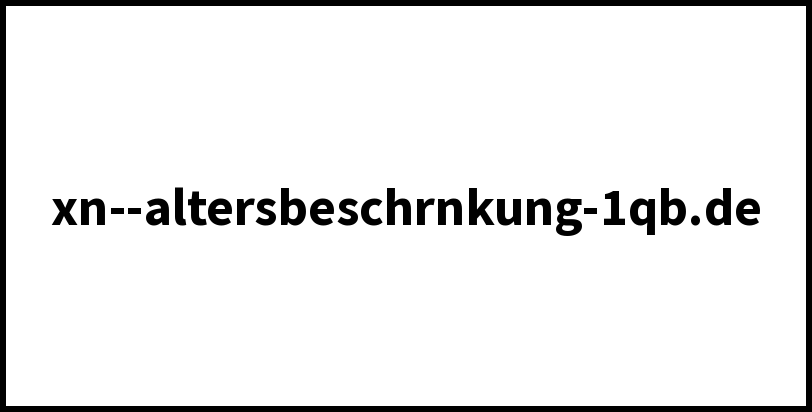 xn--altersbeschrnkung-1qb.de